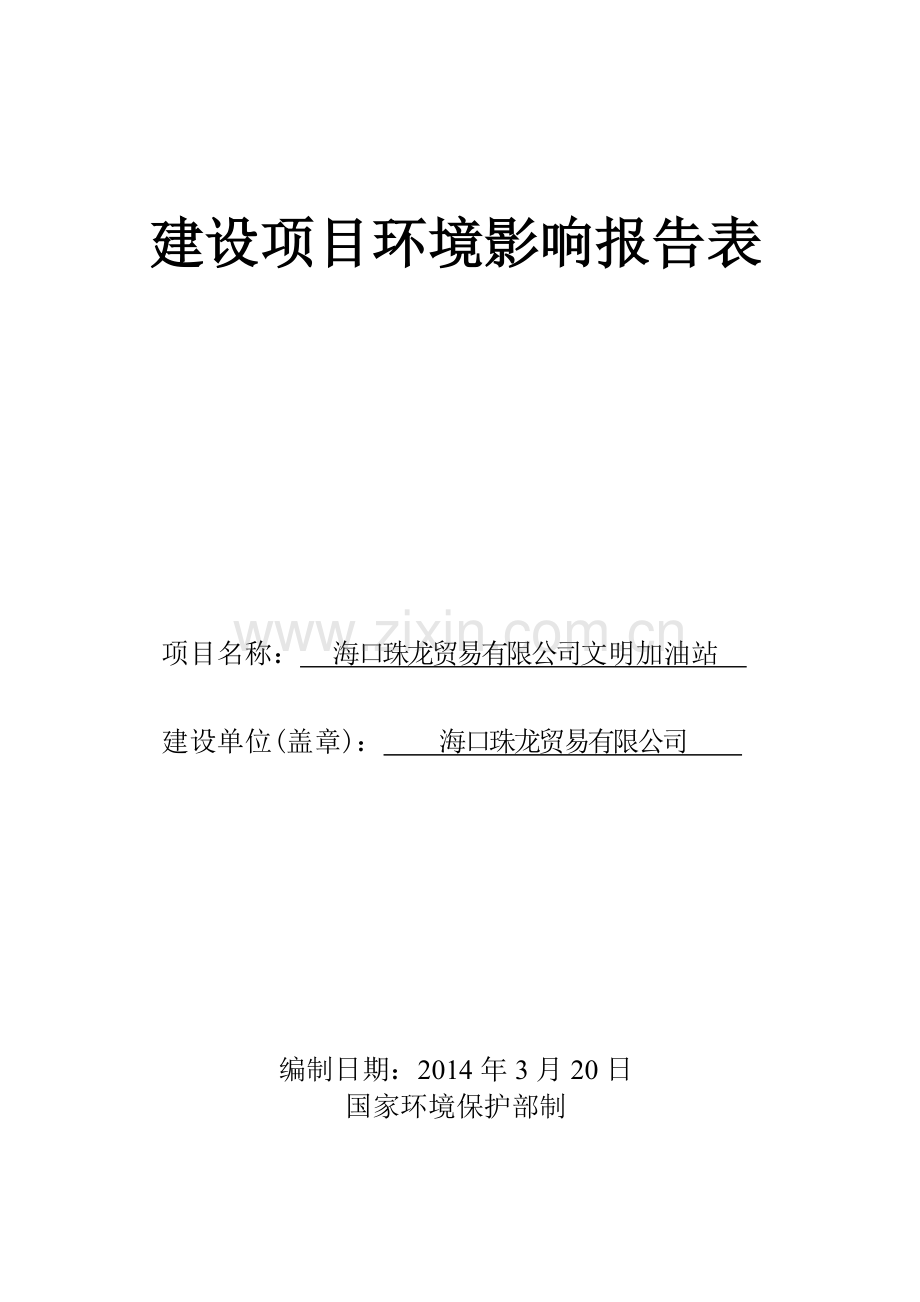 建设项目环境影响报告表

www.zixin.com.cn

项目名称：海口珠龙贸易有限公司文明加油站

建设单位(盖章)：海口珠龙贸易有限公司

编制日期：2014 年 3 月 20 日
国家环境保护部制